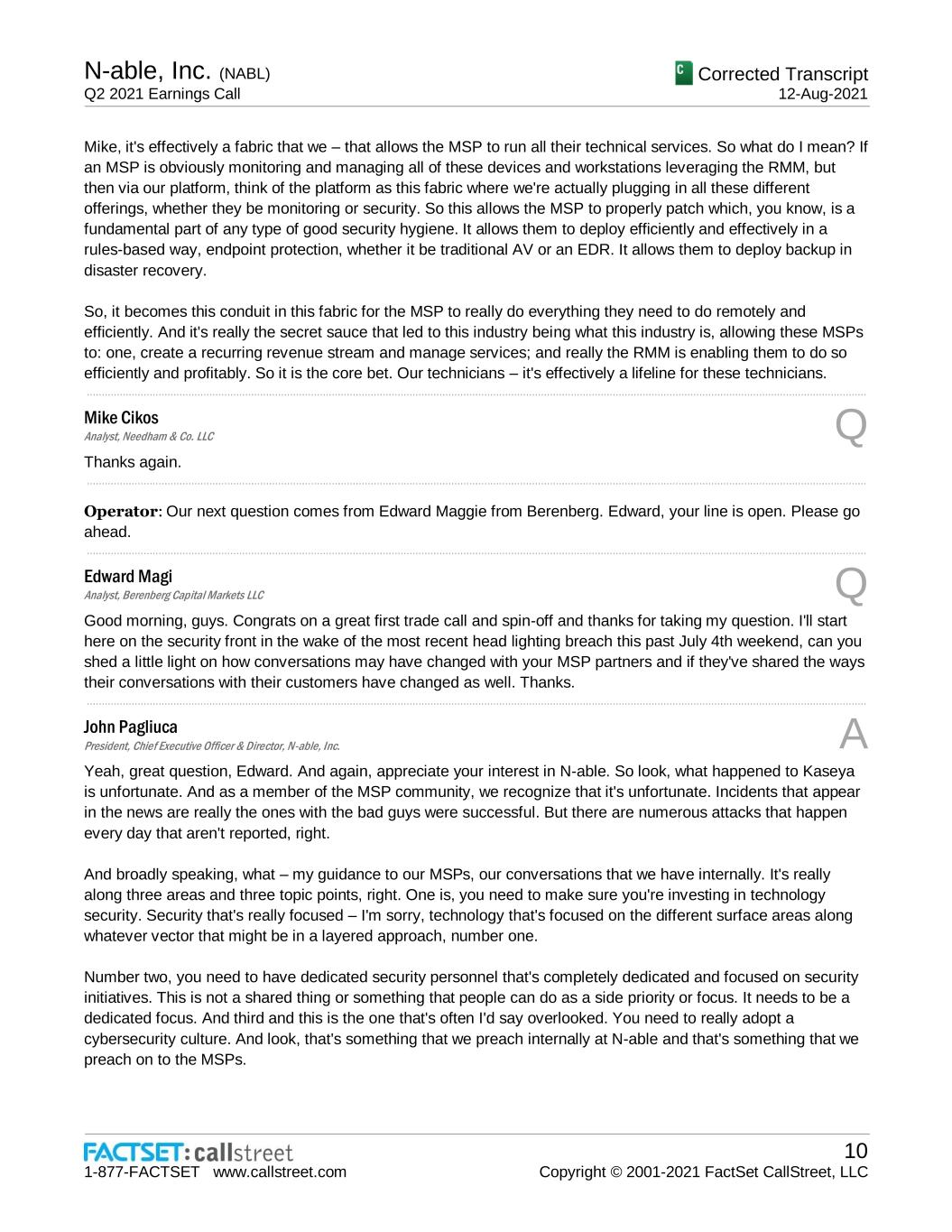 N-able, Inc. (NABL)
Q2 2021 Earnings Call

C Corrected Transcript
12-Aug-2021

Mike, it's effectively a fabric that we – that allows the MSP to run all their technical services. So what do I mean? If an MSP is obviously monitoring and managing all of these devices and workstations leveraging the RMM, but then via our platform, think of the platform as this fabric where we're actually plugging in all these different offerings, whether they be monitoring or security. So this allows the MSP to properly patch which, you know, is a fundamental part of any type of good security hygiene. It allows them to deploy efficiently and effectively in a rules-based way, endpoint protection, whether it be traditional AV or an EDR. It allows them to deploy backup in disaster recovery.

So, it becomes this conduit in this fabric for the MSP to really do everything they need to do remotely and efficiently. And it's really the secret sauce that led to this industry being what this industry is, allowing these MSPs to: one, create a recurring revenue stream and manage services; and really the RMM is enabling them to do so efficiently and profitably. So it is the core bet. Our technicians – it's effectively a lifeline for these technicians.

Mike Cikos
Analyst, Needham & Co. LLC

Q

Thanks again.

Operator: Our next question comes from Edward Maggie from Berenberg. Edward, your line is open. Please go ahead.

Edward Magi
Analyst, Berenberg Capital Markets LLC

Q

Good morning, guys. Congrats on a great first trade call and spin-off and thanks for taking my question. I'll start here on the security front in the wake of the most recent head lighting breach this past July 4th weekend, can you shed a little light on how conversations may have changed with your MSP partners and if they've shared the ways their conversations with their customers have changed as well. Thanks.

John Pagliuca
President, Chief Executive Officer & Director, N-able, Inc.

A

Yeah, great question, Edward. And again, appreciate your interest in N-able. So look, what happened to Kaseya is unfortunate. And as a member of the MSP community, we recognize that it's unfortunate. Incidents that appear in the news are really the ones with the bad guys were successful. But there are numerous attacks that happen every day that aren't reported, right.

And broadly speaking, what – my guidance to our MSPs, our conversations that we have internally. It's really along three areas and three topic points, right. One is, you need to make sure you're investing in technology security. Security that's really focused – I'm sorry, technology that's focused on the different surface areas along whatever vector that might be in a layered approach, number one.

Number two, you need to have dedicated security personnel that's completely dedicated and focused on security initiatives. This is not a shared thing or something that people can do as a side priority or focus. It needs to be a dedicated focus. And third and this is the one that's often I'd say overlooked. You need to really adopt a cybersecurity culture. And look, that's something that we preach internally at N-able and that's something that we preach on to the MSPs.

FACTSET: callstreet
1-877-FACTSET www.callstreet.com

10
Copyright © 2001-2021 FactSet CallStreet, LLC